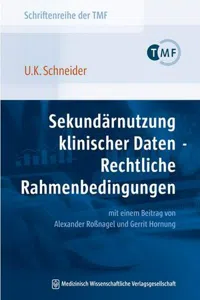 Schriftenreihe der TMF

TMF

U.K. Schneider

Sekundärnutzung klinischer Daten - Rechtliche Rahmenbedingungen

mit einem Beitrag von Alexander Roßnagel und Gerrit Hornung

Medizinisch Wissenschaftliche Verlagsgesellschaft